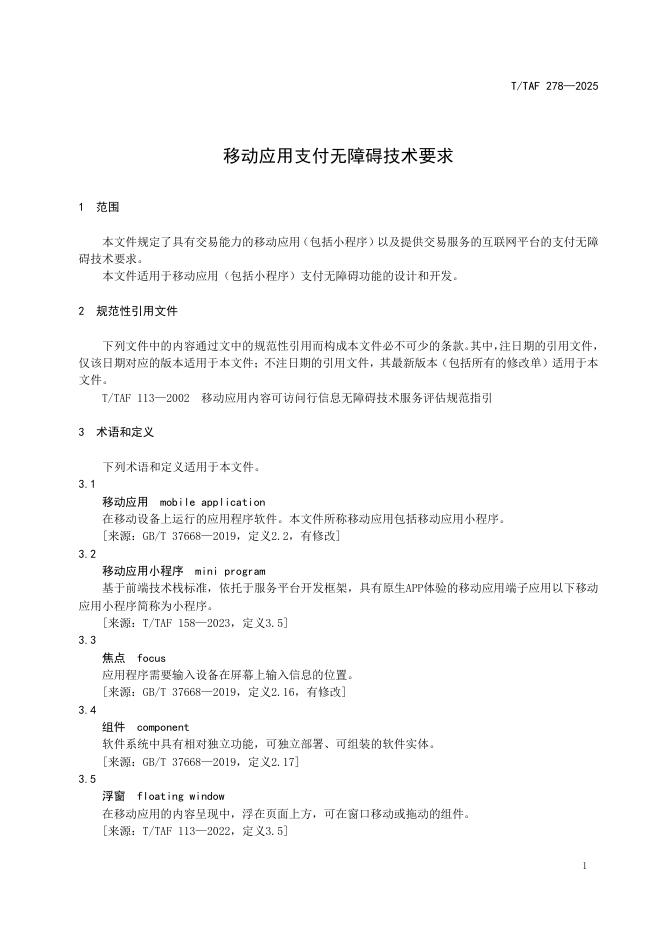 T/TAF 278—2025

移动应用支付无障碍技术要求

1 范围

本文件规定了具有交易能力的移动应用（包括小程序）以及提供交易服务的互联网平台的支付无障碍技术要求。

本文件适用于移动应用（包括小程序）支付无障碍功能的设计和开发。

2 规范性引用文件

下列文件中的内容通过文中的规范性引用而构成本文件必不可少的条款。其中，注日期的引用文件，仅该日期对应的版本适用于本文件；不注日期的引用文件，其最新版本（包括所有的修改单）适用于本文件。

T/TAF 113—2002 移动应用内容可访问行信息无障碍技术服务评估规范指引

3 术语和定义

下列术语和定义适用于本文件。

3.1

移动应用 mobile application

在移动设备上运行的应用程序软件。本文件所称移动应用包括移动应用小程序。

［来源：GB/T 37668—2019，定义2.2，有修改］

3.2

移动应用小程序 mini program

基于前端技术栈标准，依托于服务平台开发框架，具有原生APP体验的移动应用端子应用以下移动应用小程序简称为小程序。

［来源：T/TAF 158—2023，定义3.5］

3.3

焦点 focus

应用程序需要输入设备在屏幕上输入信息的位置。

［来源：GB/T 37668—2019，定义2.16，有修改］

3.4

组件 component

软件系统中具有相对独立功能，可独立部署、可组装的软件实体。

［来源：GB/T 37668—2019，定义2.17］

3.5

浮窗 floating window

在移动应用的内容呈现中，浮在页面上方，可在窗口移动或拖动的组件。

［来源：T/TAF 113—2022，定义3.5］

1